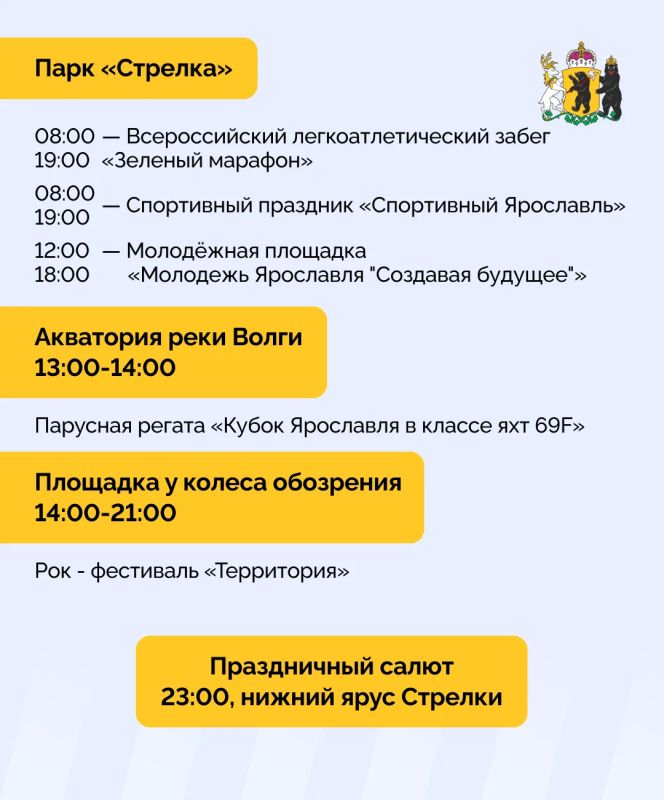 Парк «Стрелка»

08:00 — Всероссийский легкоатлетический забег
19:00 «Зеленый марафон»

08:00
19:00 — Спортивный праздник «Спортивный Ярославль»

12:00 — Молодёжная площадка
18:00 «Молодежь Ярославля "Создавая будущее"»

Акватория реки Волги
13:00-14:00

Парусная регата «Кубок Ярославля в классе яхт 69F»

Площадка у колеса обозрения
14:00-21:00

Рок - фестиваль «Территория»

Праздничный салют
23:00, нижний ярус Стрелки